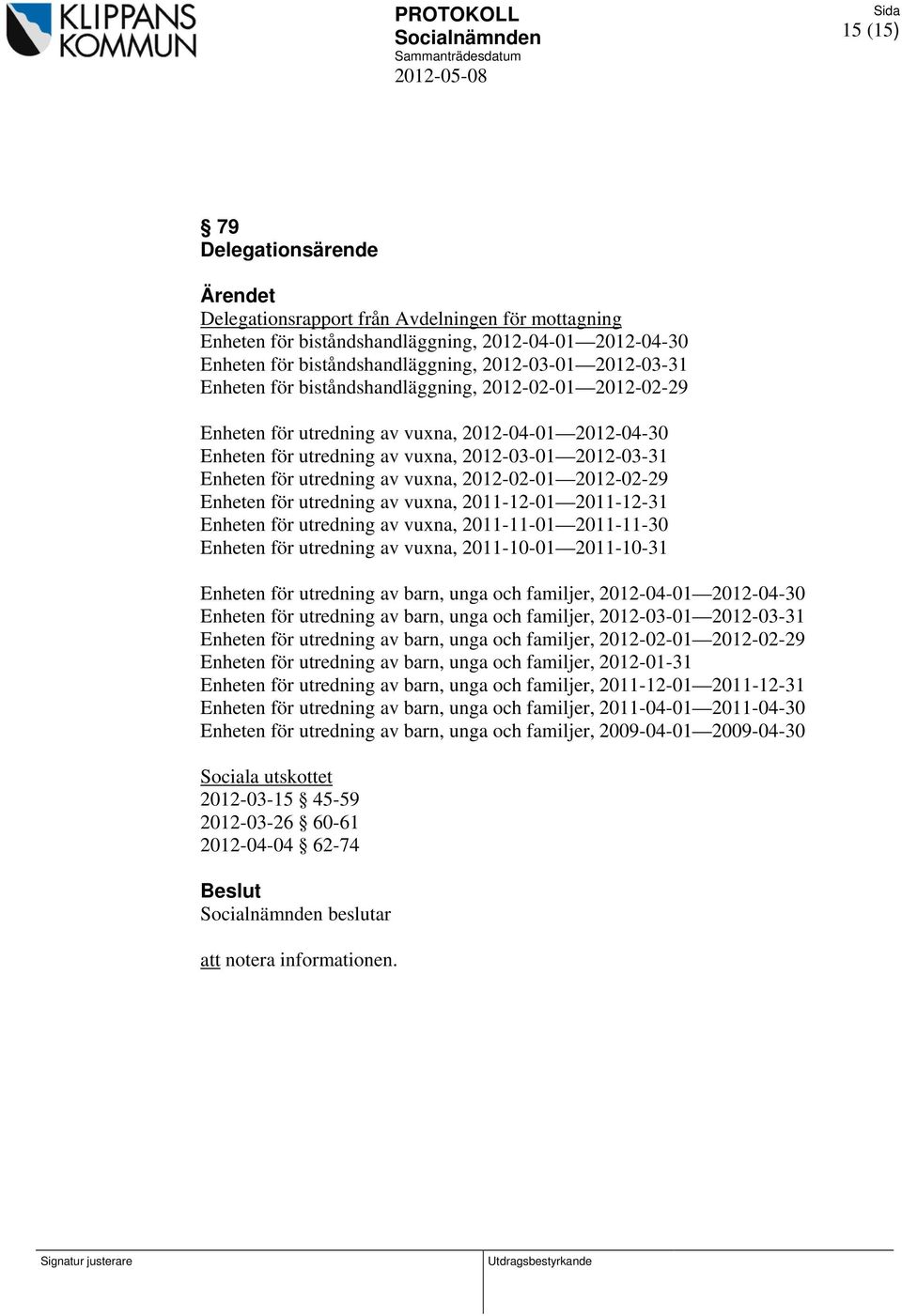 KLIPPANS KOMMUN

PROTOKOLL
Socialnämnden
Sammanträdesdatum
2012-05-08

Sida
15 (15)

§ 79
Delegationsärende

Ärendet
Delegationsrapport från Avdelningen för mottagning
Enheten för biståndshandläggning, 2012-04-01—2012-04-30
Enheten för biståndshandläggning, 2012-03-01—2012-03-31
Enheten för biståndshandläggning, 2012-02-01—2012-02-29

Enheten för utredning av vuxna, 2012-04-01—2012-04-30
Enheten för utredning av vuxna, 2012-03-01—2012-03-31
Enheten för utredning av vuxna, 2012-02-01—2012-02-29
Enheten för utredning av vuxna, 2011-12-01—2011-12-31
Enheten för utredning av vuxna, 2011-11-01—2011-11-30
Enheten för utredning av vuxna, 2011-10-01—2011-10-31

Enheten för utredning av barn, unga och familjer, 2012-04-01—2012-04-30
Enheten för utredning av barn, unga och familjer, 2012-03-01—2012-03-31
Enheten för utredning av barn, unga och familjer, 2012-02-01—2012-02-29
Enheten för utredning av barn, unga och familjer, 2012-01-31
Enheten för utredning av barn, unga och familjer, 2011-12-01—2011-12-31
Enheten för utredning av barn, unga och familjer, 2011-04-01—2011-04-30
Enheten för utredning av barn, unga och familjer, 2009-04-01—2009-04-30

Sociala utskottet
2012-03-15 § 45-59
2012-03-26 § 60-61
2012-04-04 § 62-74

Beslut
Socialnämnden beslutar

att notera informationen.

Signatur justerare

Utdragsbestyrkande